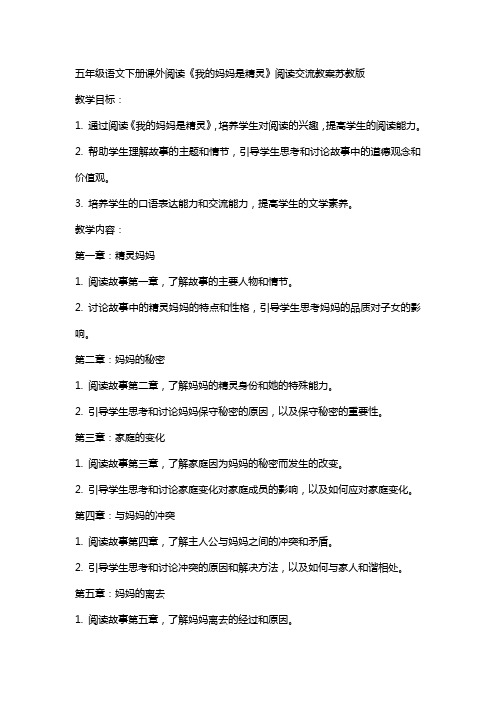 五年级语文下册课外阅读《我的妈妈是精灵》阅读交流教案苏教版

教学目标：

1. 通过阅读《我的妈妈是精灵》，培养学生对阅读的兴趣，提高学生的阅读能力。

2. 帮助学生理解故事的主题和情节，引导学生思考和讨论故事中的道德观念和价值观。

3. 培养学生的口语表达能力和交流能力，提高学生的文学素养。

教学内容：

第一章：精灵妈妈

1. 阅读故事第一章，了解故事的主要人物和情节。

2. 讨论故事中的精灵妈妈的特点和性格，引导学生思考妈妈的品质对子女的影响。

第二章：妈妈的秘密

1. 阅读故事第二章，了解妈妈的精灵身份和她的特殊能力。

2. 引导学生思考和讨论妈妈保守秘密的原因，以及保守秘密的重要性。

第三章：家庭的变化

1. 阅读故事第三章，了解家庭因为妈妈的秘密而发生的改变。

2. 引导学生思考和讨论家庭变化对家庭成员的影响，以及如何应对家庭变化。

第四章：与妈妈的冲突

1. 阅读故事第四章，了解主人公与妈妈之间的冲突和矛盾。

2. 引导学生思考和讨论冲突的原因和解决方法，以及如何与家人和谐相处。

第五章：妈妈的离去

1. 阅读故事第五章，了解妈妈离去的经过和原因。